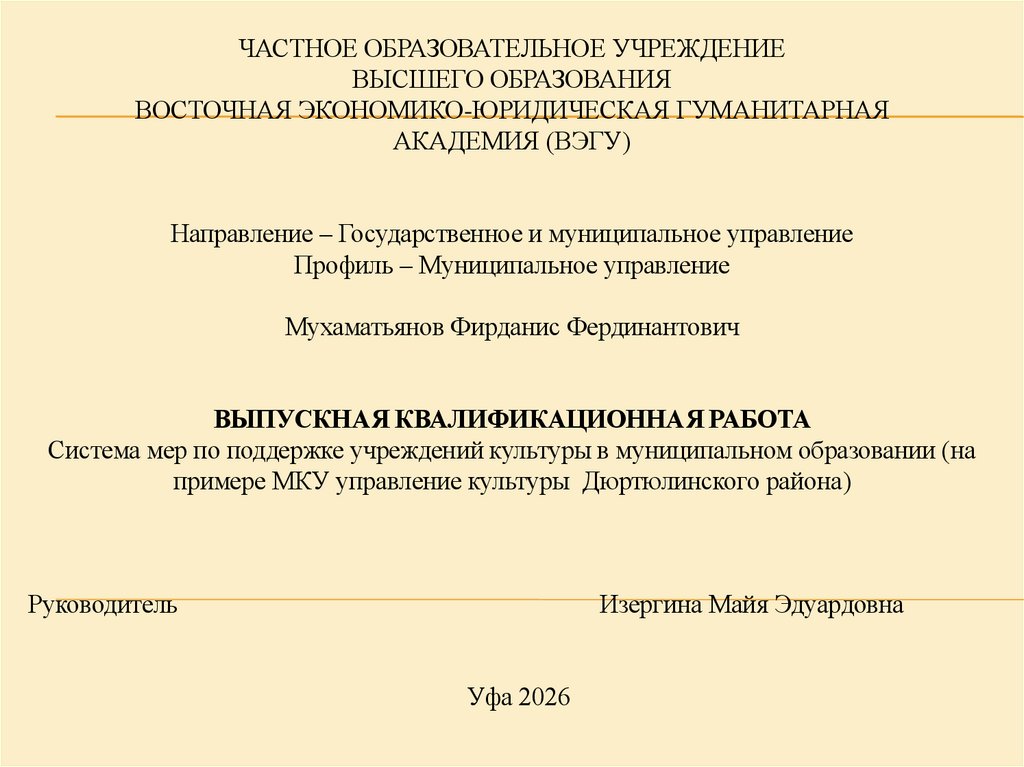 ЧАСТНОЕ ОБРАЗОВАТЕЛЬНОЕ УЧРЕЖДЕНИЕ
ВЫСШЕГО ОБРАЗОВАНИЯ
ВОСТОЧНАЯ ЭКОНОМИКО-ЮРИДИЧЕСКАЯ ГУМАНИТАРНАЯ
АКАДЕМИЯ (ВЭГУ)

Направление – Государственное и муниципальное управление
Профиль – Муниципальное управление

Мухаматьянов Фирданис Фердинантович

ВЫПУСКНАЯ КВАЛИФИКАЦИОННАЯ РАБОТА
Система мер по поддержке учреждений культуры в муниципальном образовании (на примере МКУ управление культуры Дюртюлинского района)

Руководитель Изергина Майя Эдуардовна

Уфа 2026